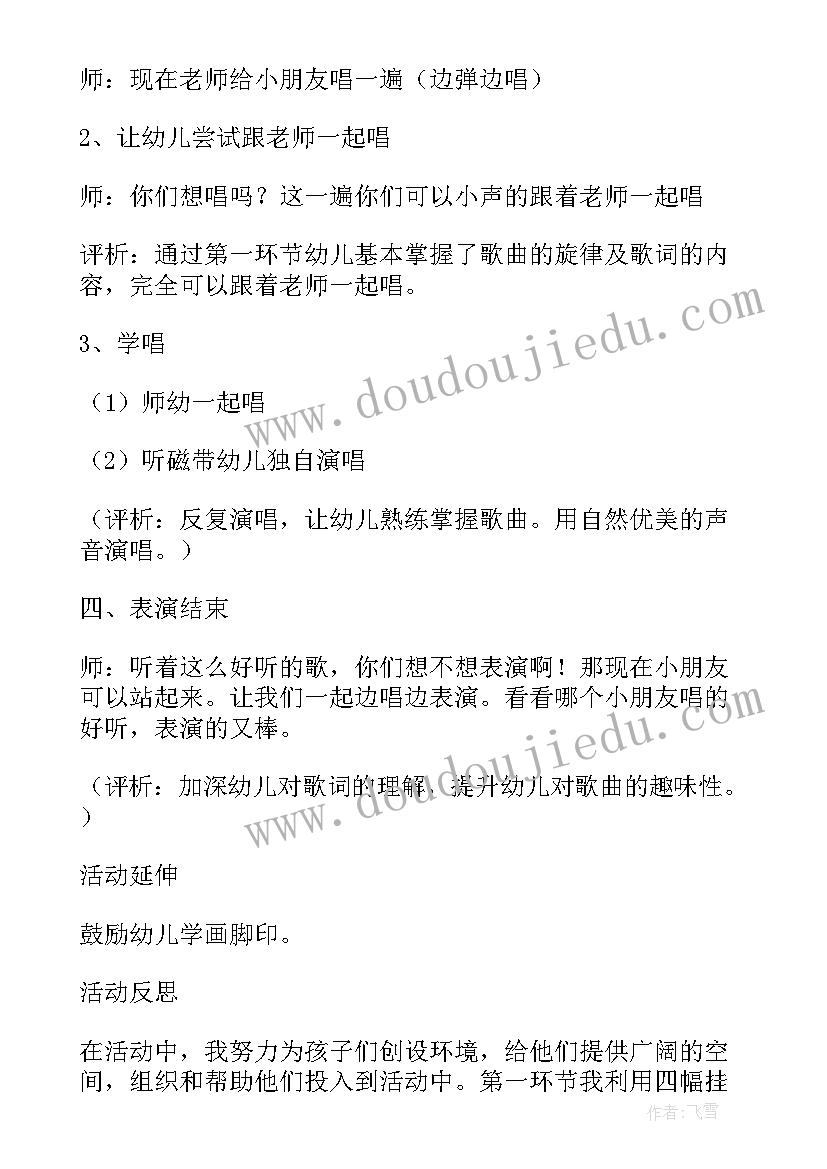 师：现在老师给小朋友唱一遍（边弹边唱）

2、让幼儿尝试跟老师一起唱

师：你们想唱吗？这一遍你们可以小声的跟着老师一起唱

评析：通过第一环节幼儿基本掌握了歌曲的旋律及歌词的内容，完全可以跟着老师一起唱。

3、学唱

（1）师幼一起唱

（2）听磁带幼儿独自演唱

（评析：反复演唱，让幼儿熟练掌握歌曲。用自然优美的声音演唱。）

四、表演结束

师：听着这么好听的歌，你们想不想表演啊！那现在小朋友可以站起来。让我们一起边唱边表演。看看哪个小朋友唱的好听，表演的又棒。

（评析：加深幼儿对歌词的理解，提升幼儿对歌曲的趣味性。）

活动延伸

鼓励幼儿学画脚印。

活动反思

在活动中，我努力为孩子们创设环境，给他们提供广阔的空间，组织和帮助他们投入到活动中。第一环节我利用四幅挂

www.doudoujiedu.com
www.doudoujiedu.com
作者：飞雪